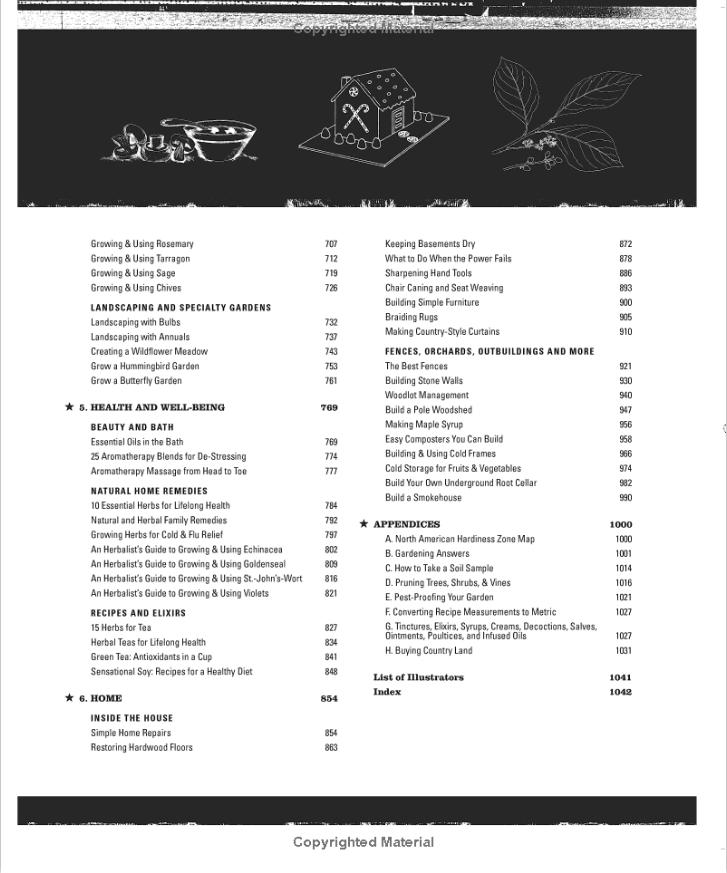 Copyrighted Material

Growing & Using Rosemary 707
Growing & Using Tarragon 712
Growing & Using Sage 719
Growing & Using Chives 726

LANDSCAPING AND SPECIALTY GARDENS
Landscaping with Bulbs 732
Landscaping with Annuals 737
Creating a Wildflower Meadow 743
Grow a Hummingbird Garden 753
Grow a Butterfly Garden 761

★ 5. HEALTH AND WELL-BEING 769

BEAUTY AND BATH
Essential Oils in the Bath 769
25 Aromatherapy Blends for De-Stressing 774
Aromatherapy Massage from Head to Toe 777

NATURAL HOME REMEDIES
10 Essential Herbs for Lifelong Health 784
Natural and Herbal Family Remedies 792
Growing Herbs for Cold & Flu Relief 797
An Herbalist's Guide to Growing & Using Echinacea 802
An Herbalist's Guide to Growing & Using Goldenseal 809
An Herbalist's Guide to Growing & Using St.-John's-Wort 816
An Herbalist's Guide to Growing & Using Violets 821

RECIPES AND ELIXIRS
15 Herbs for Tea 827
Herbal Teas for Lifelong Health 834
Green Tea: Antioxidants in a Cup 841
Sensational Soy: Recipes for a Healthy Diet 848

★ 6. HOME 854

INSIDE THE HOUSE
Simple Home Repairs 854
Restoring Hardwood Floors 863

Keeping Basements Dry 872
What to Do When the Power Fails 878
Sharpening Hand Tools 886
Chair Caning and Seat Weaving 893
Building Simple Furniture 900
Braiding Rugs 905
Making Country-Style Curtains 910

FENCES, ORCHARDS, OUTBUILDINGS AND MORE
The Best Fences 921
Building Stone Walls 930
Woodlot Management 940
Build a Pole Woodshed 947
Making Maple Syrup 956
Easy Composters You Can Build 958
Building & Using Cold Frames 966
Cold Storage for Fruits & Vegetables 974
Build Your Own Underground Root Cellar 982
Build a Smokehouse 990

★ APPENDICES 1000
A. North American Hardiness Zone Map 1000
B. Gardening Answers 1001
C. How to Take a Soil Sample 1014
D. Pruning Trees, Shrubs, & Vines 1016
E. Pest-Proofing Your Garden 1021
F. Converting Recipe Measurements to Metric 1027
G. Tinctures, Elixirs, Syrups, Creams, Decoctions, Salves, Ointments, Poultices, and Infused Oils 1027
H. Buying Country Land 1031

List of Illustrators 1041
Index 1042

Copyrighted Material